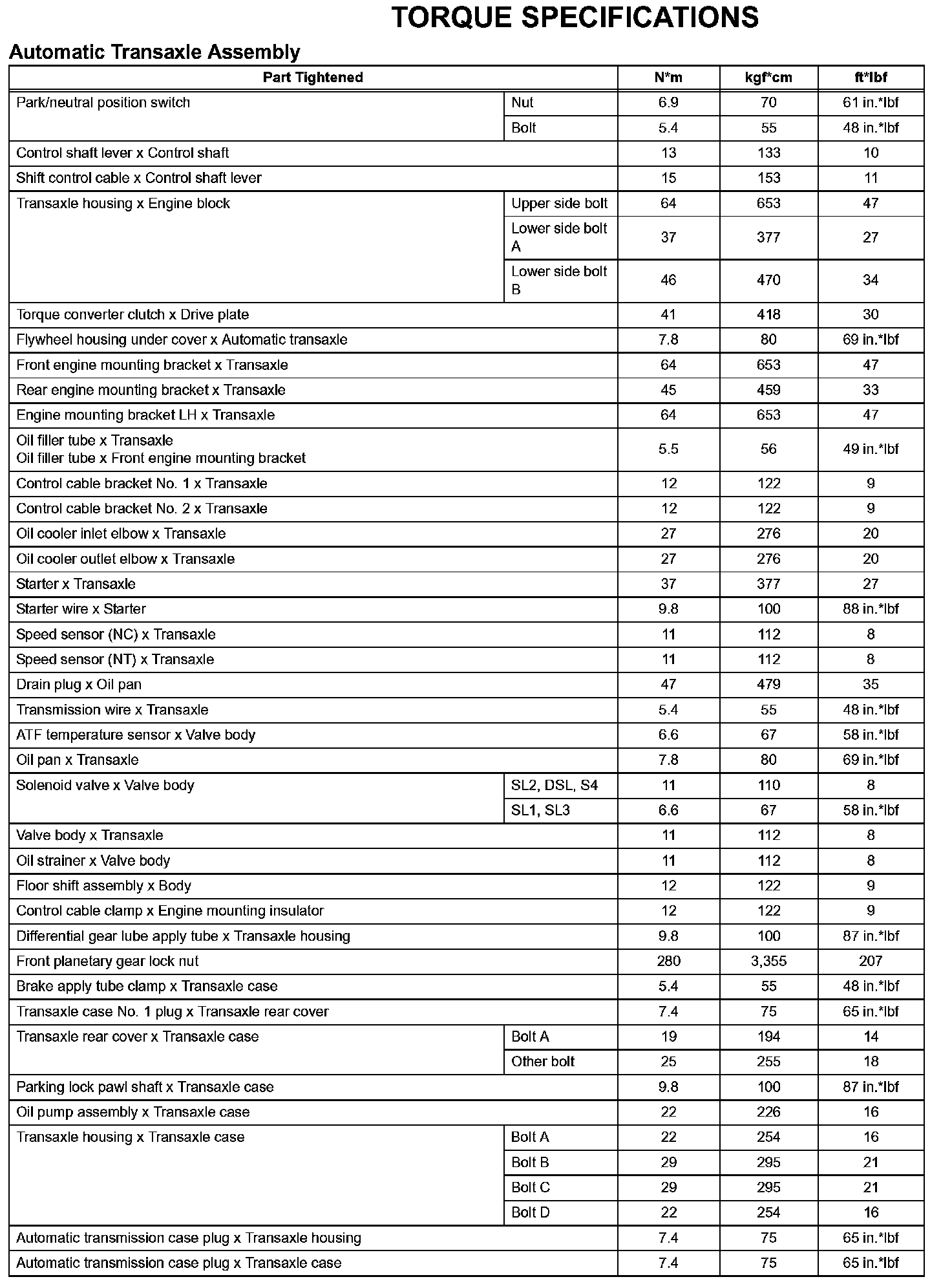 TORQUE SPECIFICATIONS

Automatic Transaxle Assembly

| Part Tightened | | N*m | kgf*cm | ft*lbf |
|---|---|---|---|---|
| Park/neutral position switch | Nut | 6.9 | 70 | 61 in.*lbf |
| | Bolt | 5.4 | 55 | 48 in.*lbf |
| Control shaft lever x Control shaft | | 13 | 133 | 10 |
| Shift control cable x Control shaft lever | | 15 | 153 | 11 |
| Transaxle housing x Engine block | Upper side bolt | 64 | 653 | 47 |
| | Lower side bolt A | 37 | 377 | 27 |
| | Lower side bolt B | 46 | 470 | 34 |
| Torque converter clutch x Drive plate | | 41 | 418 | 30 |
| Flywheel housing under cover x Automatic transaxle | | 7.8 | 80 | 69 in.*lbf |
| Front engine mounting bracket x Transaxle | | 64 | 653 | 47 |
| Rear engine mounting bracket x Transaxle | | 45 | 459 | 33 |
| Engine mounting bracket LH x Transaxle | | 64 | 653 | 47 |
| Oil filler tube x Transaxle Oil filler tube x Front engine mounting bracket | | 5.5 | 56 | 49 in.*lbf |
| Control cable bracket No. 1 x Transaxle | | 12 | 122 | 9 |
| Control cable bracket No. 2 x Transaxle | | 12 | 122 | 9 |
| Oil cooler inlet elbow x Transaxle | | 27 | 276 | 20 |
| Oil cooler outlet elbow x Transaxle | | 27 | 276 | 20 |
| Starter x Transaxle | | 37 | 377 | 27 |
| Starter wire x Starter | | 9.8 | 100 | 88 in.*lbf |
| Speed sensor (NC) x Transaxle | | 11 | 112 | 8 |
| Speed sensor (NT) x Transaxle | | 11 | 112 | 8 |
| Drain plug x Oil pan | | 47 | 479 | 35 |
| Transmission wire x Transaxle | | 5.4 | 55 | 48 in.*lbf |
| ATF temperature sensor x Valve body | | 6.6 | 67 | 58 in.*lbf |
| Oil pan x Transaxle | | 7.8 | 80 | 69 in.*lbf |
| Solenoid valve x Valve body | SL2, DSL, S4 | 11 | 110 | 8 |
| | SL1, SL3 | 6.6 | 67 | 58 in.*lbf |
| Valve body x Transaxle | | 11 | 112 | 8 |
| Oil strainer x Valve body | | 11 | 112 | 8 |
| Floor shift assembly x Body | | 12 | 122 | 9 |
| Control cable clamp x Engine mounting insulator | | 12 | 122 | 9 |
| Differential gear lube apply tube x Transaxle housing | | 9.8 | 100 | 87 in.*lbf |
| Front planetary gear lock nut | | 280 | 3,355 | 207 |
| Brake apply tube clamp x Transaxle case | | 5.4 | 55 | 48 in.*lbf |
| Transaxle case No. 1 plug x Transaxle rear cover | | 7.4 | 75 | 65 in.*lbf |
| Transaxle rear cover x Transaxle case | Bolt A | 19 | 194 | 14 |
| | Other bolt | 25 | 255 | 18 |
| Parking lock pawl shaft x Transaxle case | | 9.8 | 100 | 87 in.*lbf |
| Oil pump assembly x Transaxle case | | 22 | 226 | 16 |
| Transaxle housing x Transaxle case | Bolt A | 22 | 254 | 16 |
| | Bolt B | 29 | 295 | 21 |
| | Bolt C | 29 | 295 | 21 |
| | Bolt D | 22 | 254 | 16 |
| Automatic transmission case plug x Transaxle housing | | 7.4 | 75 | 65 in.*lbf |
| Automatic transmission case plug x Transaxle case | | 7.4 | 75 | 65 in.*lbf |